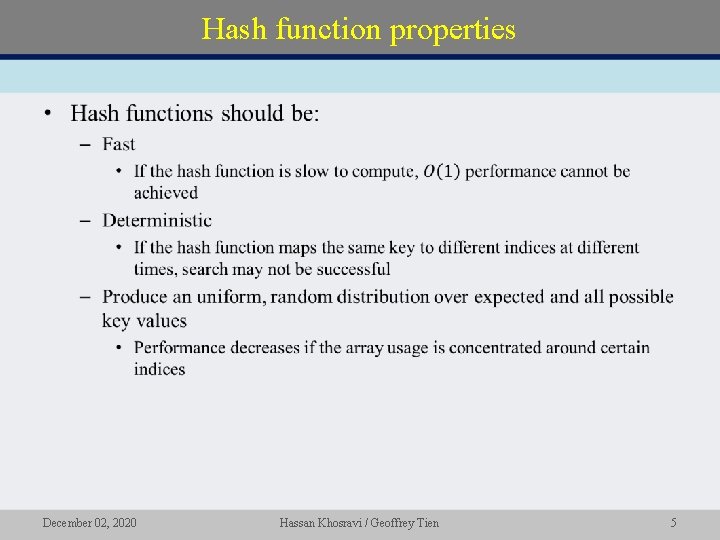 Hash function properties

• Hash functions should be:
– Fast
• If the hash function is slow to compute, $O(1)$ performance cannot be achieved
– Deterministic
• If the hash function maps the same key to different indices at different times, search may not be successful
– Produce an uniform, random distribution over expected and all possible key values
• Performance decreases if the array usage is concentrated around certain indices

December 02, 2020 Hassan Khosravi / Geoffrey Tien 5